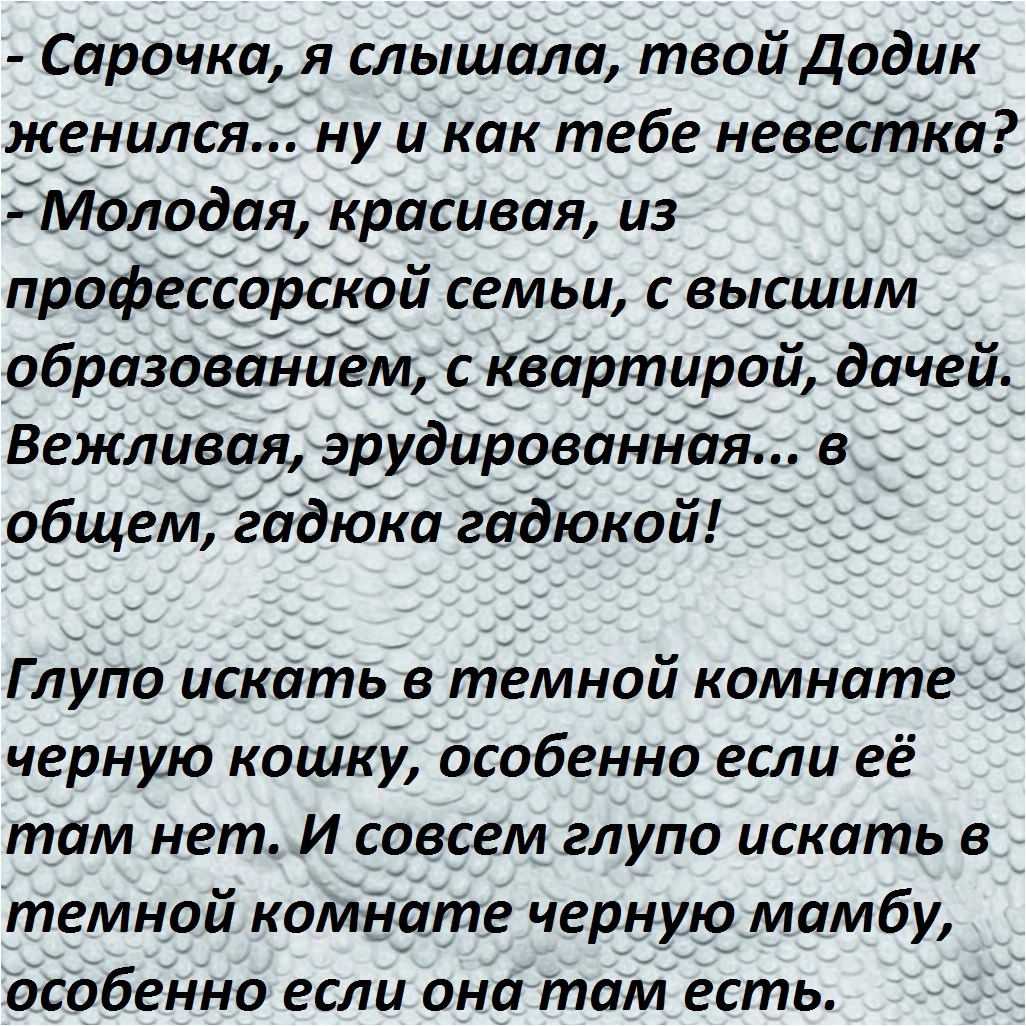 - Сарочка, я слышала, твой Додик женился... ну и как тебе невестка?
- Молодая, красивая, из профессорской семьи, с высшим образованием, с квартирой, дачей. Вежливая, эрудированная... в общем, гадюка гадюкой!

Глупо искать в темной комнате черную кошку, особенно если её там нет. И совсем глупо искать в темной комнате черную мамбу, особенно если она там есть.